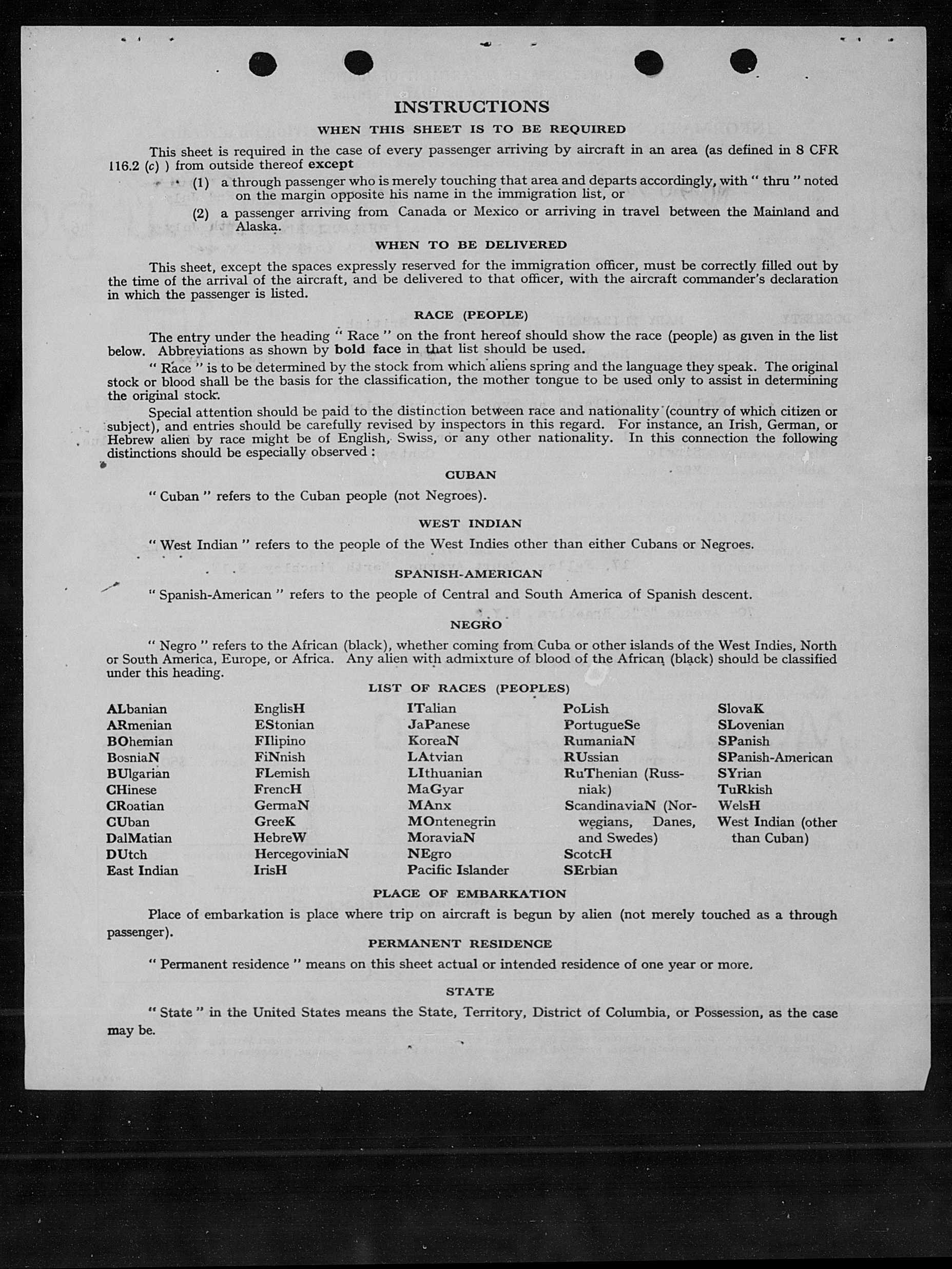 INSTRUCTIONS

WHEN THIS SHEET IS TO BE REQUIRED

This sheet is required in the case of every passenger arriving by aircraft in an area (as defined in 8 CFR 116.2 (c) ) from outside thereof except

(1) a through passenger who is merely touching that area and departs accordingly, with " thru " noted on the margin opposite his name in the immigration list, or

(2) a passenger arriving from Canada or Mexico or arriving in travel between the Mainland and Alaska.

WHEN TO BE DELIVERED

This sheet, except the spaces expressly reserved for the immigration officer, must be correctly filled out by the time of the arrival of the aircraft, and be delivered to that officer, with the aircraft commander's declaration in which the passenger is listed.

RACE (PEOPLE)

The entry under the heading " Race " on the front hereof should show the race (people) as given in the list below. Abbreviations as shown by bold face in that list should be used.

" Race " is to be determined by the stock from which aliens spring and the language they speak. The original stock or blood shall be the basis for the classification, the mother tongue to be used only to assist in determining the original stock.

Special attention should be paid to the distinction between race and nationality (country of which citizen or subject), and entries should be carefully revised by inspectors in this regard. For instance, an Irish, German, or Hebrew alien by race might be of English, Swiss, or any other nationality. In this connection the following distinctions should be especially observed :

CUBAN

" Cuban " refers to the Cuban people (not Negroes).

WEST INDIAN

" West Indian " refers to the people of the West Indies other than either Cubans or Negroes.

SPANISH-AMERICAN

" Spanish-American " refers to the people of Central and South America of Spanish descent.

NEGRO

" Negro " refers to the African (black), whether coming from Cuba or other islands of the West Indies, North or South America, Europe, or Africa. Any alien with admixture of blood of the African (black) should be classified under this heading.

LIST OF RACES (PEOPLES)

ALbanian
ARmenian
BOhemian
BosniaN
BUlgarian
CHinese
CRoatian
CUban
DalMatian
DUtch
East Indian

EnglisH
EStonian
FIlipino
FiNnish
FLemish
FrencH
GermaN
GreeK
HebreW
HercegoviniaN
IrisH

ITalian
JaPanese
KoreaN
LAtvian
LIthuanian
MaGyar
MAnx
MOntenegrin
MoraviaN
NEgro
Pacific Islander

PoLish
PortugueSe
RumaniaN
RUssian
RuThenian (Russniak)
ScandinaviaN (Norwegians, Danes, and Swedes)
ScotcH
SErbian

SlovaK
SLovenian
SPanish
SPanish-American
SYrian
TuRkish
WelsH
West Indian (other than Cuban)

PLACE OF EMBARKATION

Place of embarkation is place where trip on aircraft is begun by alien (not merely touched as a through passenger).

PERMANENT RESIDENCE

" Permanent residence " means on this sheet actual or intended residence of one year or more.

STATE

" State " in the United States means the State, Territory, District of Columbia, or Possession, as the case may be.